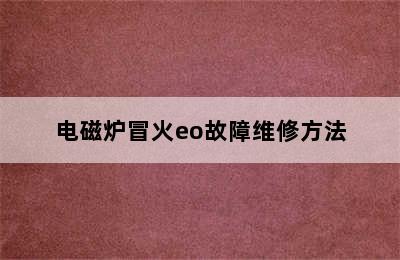 电磁炉冒火eo故障维修方法